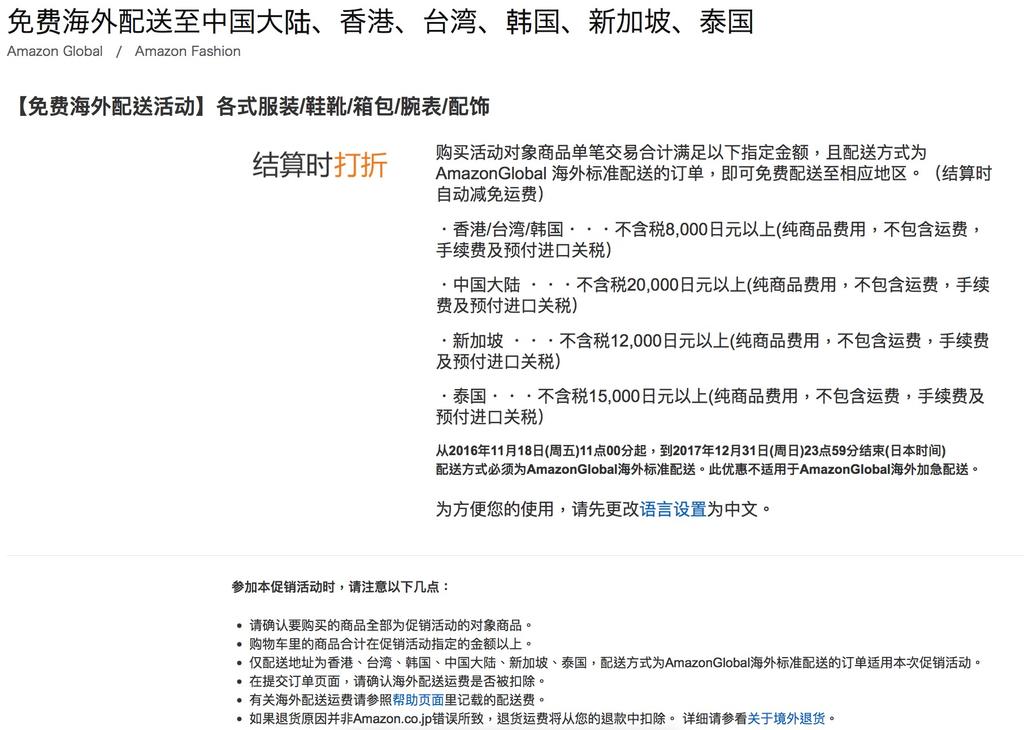 免费海外配送至中国大陆、香港、台湾、韩国、新加坡、泰国
Amazon Global / Amazon Fashion

【免费海外配送活动】各式服装/鞋靴/箱包/腕表/配饰

结算时打折

购买活动对象商品单笔交易合计满足以下指定金额，且配送方式为AmazonGlobal 海外标准配送的订单，即可免费配送至相应地区。（结算时自动减免运费）

・香港/台湾/韩国・・・不含税8,000日元以上(纯商品费用，不包含运费，手续费及预付进口关税)

・中国大陆 ・・・不含税20,000日元以上(纯商品费用，不包含运费，手续费及预付进口关税)

・新加坡 ・・・不含税12,000日元以上(纯商品费用，不包含运费，手续费及预付进口关税)

・泰国・・・不含税15,000日元以上(纯商品费用，不包含运费，手续费及预付进口关税)

从2016年11月18日(周五)11点00分起，到2017年12月31日(周日)23点59分结束(日本时间)
配送方式必须为AmazonGlobal海外标准配送。此优惠不适用于AmazonGlobal海外加急配送。

为方便您的使用，请先更改语言设置为中文。

参加本促销活动时，请注意以下几点：

- 请确认要购买的商品全部为促销活动的对象商品。
- 购物车里的商品合计在促销活动指定的金额以上。
- 仅配送地址为香港、台湾、韩国、中国大陆、新加坡、泰国，配送方式为AmazonGlobal海外标准配送的订单适用本次促销活动。
- 在提交订单页面，请确认海外配送运费是否被扣除。
- 有关海外配送运费请参照帮助页面里记载的配送费。
- 如果退货原因并非Amazon.co.jp错误所致，退货运费将从您的退款中扣除。 详细请参看关于境外退货。